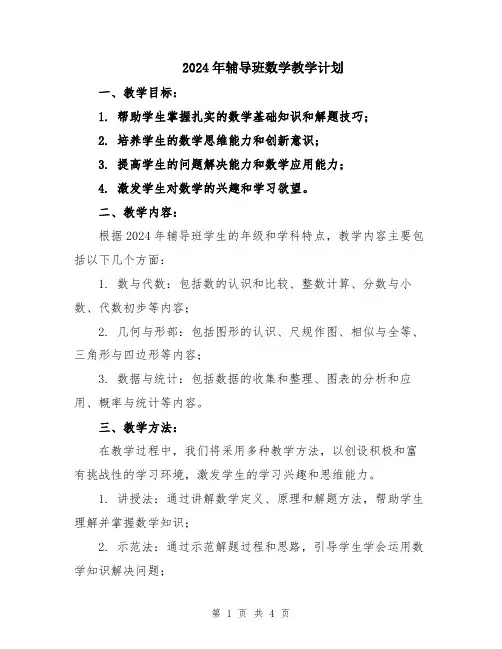 2024年辅导班数学教学计划

一、教学目标：

1. 帮助学生掌握扎实的数学基础知识和解题技巧；

2. 培养学生的数学思维能力和创新意识；

3. 提高学生的问题解决能力和数学应用能力；

4. 激发学生对数学的兴趣和学习欲望。

二、教学内容：

根据2024年辅导班学生的年级和学科特点，教学内容主要包括以下几个方面：

1. 数与代数：包括数的认识和比较、整数计算、分数与小数、代数初步等内容；

2. 几何与形部：包括图形的认识、尺规作图、相似与全等、三角形与四边形等内容；

3. 数据与统计：包括数据的收集和整理、图表的分析和应用、概率与统计等内容。

三、教学方法：

在教学过程中，我们将采用多种教学方法，以创设积极和富有挑战性的学习环境，激发学生的学习兴趣和思维能力。

1. 讲授法：通过讲解数学定义、原理和解题方法，帮助学生理解并掌握数学知识；

2. 示范法：通过示范解题过程和思路，引导学生学会运用数学知识解决问题；

第 1 页 共 4 页